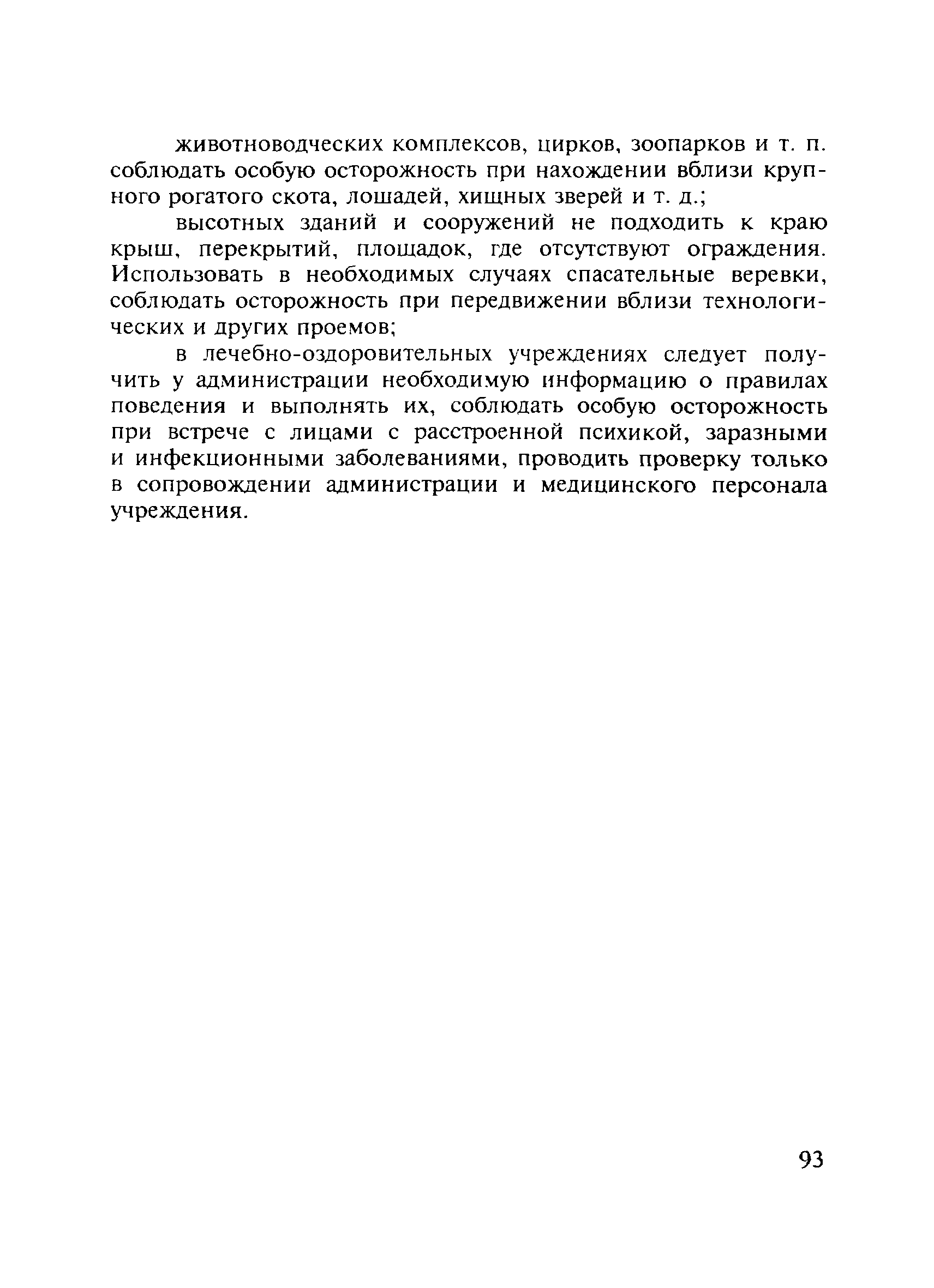 животноводческих комплексов, цирков, зоопарков и т. п. соблюдать особую осторожность при нахождении вблизи крупного рогатого скота, лошадей, хищных зверей и т. д.;

высотных зданий и сооружений не подходить к краю крыш, перекрытий, площадок, где отсутствуют ограждения. Использовать в необходимых случаях спасательные веревки, соблюдать осторожность при передвижении вблизи технологических и других проемов;

в лечебно-оздоровительных учреждениях следует получить у администрации необходимую информацию о правилах поведения и выполнять их, соблюдать особую осторожность при встрече с лицами с расстроенной психикой, заразными и инфекционными заболеваниями, проводить проверку только в сопровождении администрации и медицинского персонала учреждения.

93